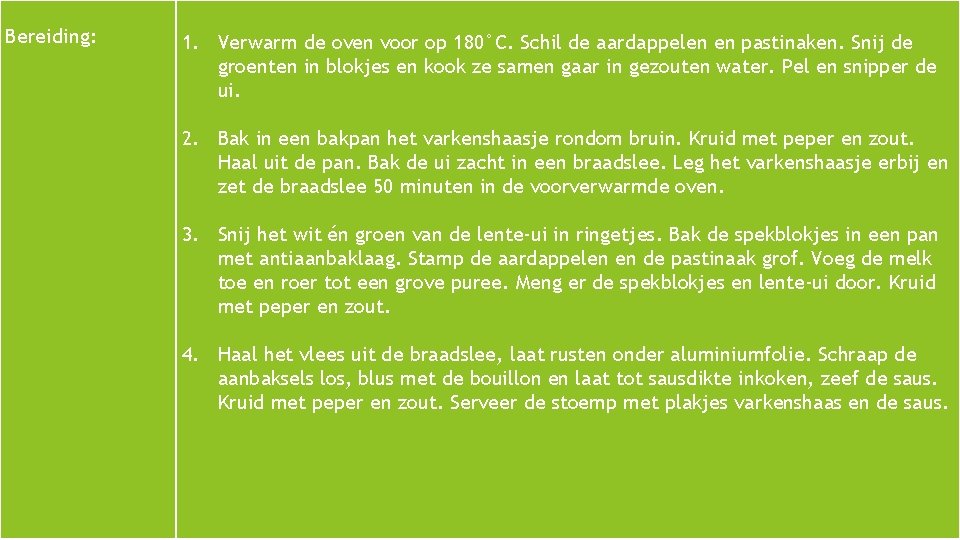 Bereiding:

1. Verwarm de oven voor op 180°C. Schil de aardappelen en pastinaken. Snij de groenten in blokjes en kook ze samen gaar in gezouten water. Pel en snipper de ui.

2. Bak in een bakpan het varkenshaasje rondom bruin. Kruid met peper en zout. Haal uit de pan. Bak de ui zacht in een braadslee. Leg het varkenshaasje erbij en zet de braadslee 50 minuten in de voorverwarmde oven.

3. Snij het wit én groen van de lente-ui in ringetjes. Bak de spekblokjes in een pan met antiaanbaklaag. Stamp de aardappelen en de pastinaak grof. Voeg de melk toe en roer tot een grove puree. Meng er de spekblokjes en lente-ui door. Kruid met peper en zout.

4. Haal het vlees uit de braadslee, laat rusten onder aluminiumfolie. Schraap de aanbaksels los, blus met de bouillon en laat tot sausdikte inkoken, zeef de saus. Kruid met peper en zout. Serveer de stoemp met plakjes varkenshaas en de saus.